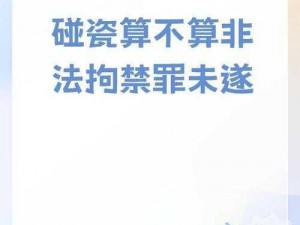 碰瓷算不算非法拘禁罪未遂